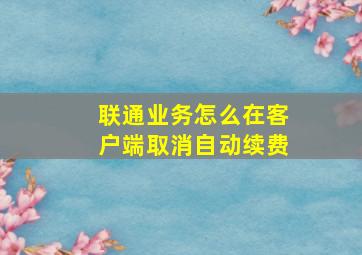 联通业务怎么在客户端取消自动续费